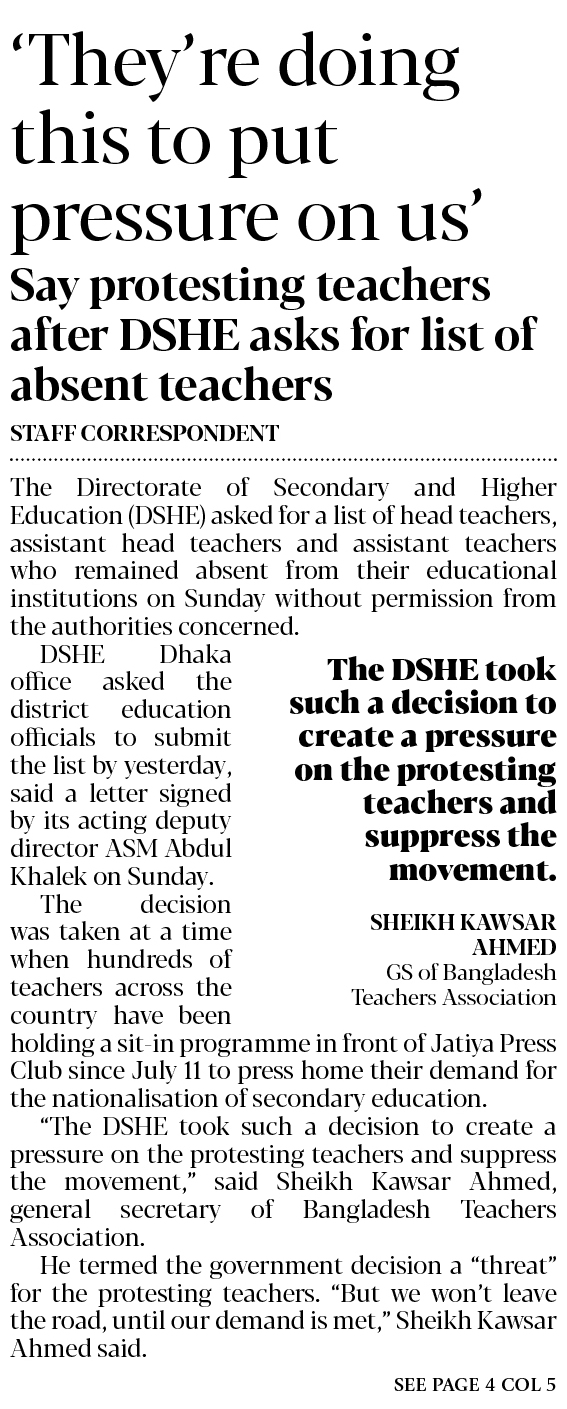 ‘They’re doing this to put pressure on us’

Say protesting teachers after DSHE asks for list of absent teachers

STAFF CORRESPONDENT

The Directorate of Secondary and Higher Education (DSHE) asked for a list of head teachers, assistant head teachers and assistant teachers who remained absent from their educational institutions on Sunday without permission from the authorities concerned.

DSHE Dhaka office asked the district education officials to submit the list by yesterday, said a letter signed by its acting deputy director ASM Abdul Khalek on Sunday.

The decision was taken at a time when hundreds of teachers across the country have been holding a sit-in programme in front of Jatiya Press Club since July 11 to press home their demand for the nationalisation of secondary education.

The DSHE took such a decision to create a pressure on the protesting teachers and suppress the movement.

SHEIKH KAWSAR AHMED
GS of Bangladesh Teachers Association

“The DSHE took such a decision to create a pressure on the protesting teachers and suppress the movement,” said Sheikh Kawsar Ahmed, general secretary of Bangladesh Teachers Association.

He termed the government decision a “threat” for the protesting teachers. “But we won’t leave the road, until our demand is met,” Sheikh Kawsar Ahmed said.

SEE PAGE 4 COL 5